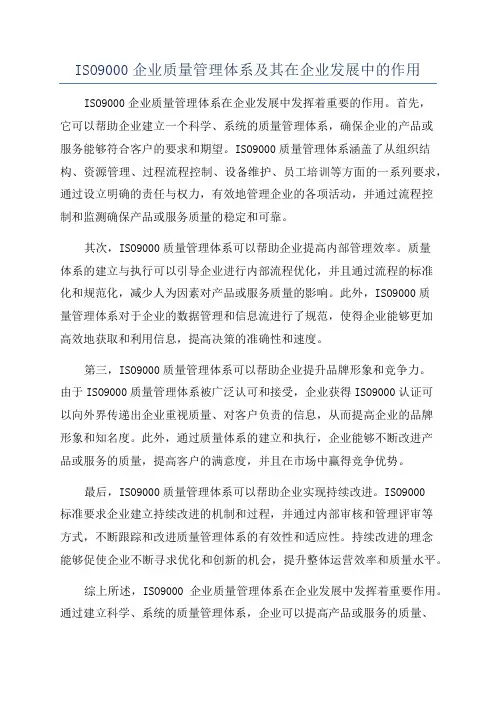 ISO9000 企业质量管理体系及其在企业发展中的作用

ISO9000 企业质量管理体系在企业发展中发挥着重要的作用。首先，它可以帮助企业建立一个科学、系统的质量管理体系，确保企业的产品或服务能够符合客户的要求和期望。ISO9000 质量管理体系涵盖了从组织结构、资源管理、过程流程控制、设备维护、员工培训等方面的一系列要求，通过设立明确的责任与权力，有效地管理企业的各项活动，并通过流程控制和监测确保产品或服务质量的稳定和可靠。

其次，ISO9000 质量管理体系可以帮助企业提高内部管理效率。质量体系的建立与执行可以引导企业进行内部流程优化，并且通过流程的标准化和规范化，减少人为因素对产品或服务质量的影响。此外，ISO9000 质量管理体系对于企业的数据管理和信息流进行了规范，使得企业能够更加高效地获取和利用信息，提高决策的准确性和速度。

第三，ISO9000 质量管理体系可以帮助企业提升品牌形象和竞争力。由于 ISO9000 质量管理体系被广泛认可和接受，企业获得 ISO9000 认证可以向外界传递出企业重视质量、对客户负责的信息，从而提高企业的品牌形象和知名度。此外，通过质量体系的建立和执行，企业能够不断改进产品或服务的质量，提高客户的满意度，并且在市场中赢得竞争优势。

最后，ISO9000 质量管理体系可以帮助企业实现持续改进。ISO9000 标准要求企业建立持续改进的机制和过程，并通过内部审核和管理评审等方式，不断跟踪和改进质量管理体系的有效性和适应性。持续改进的理念能够促使企业不断寻求优化和创新的机会，提升整体运营效率和质量水平。

综上所述，ISO9000 企业质量管理体系在企业发展中发挥着重要作用。通过建立科学、系统的质量管理体系，企业可以提高产品或服务的质量、